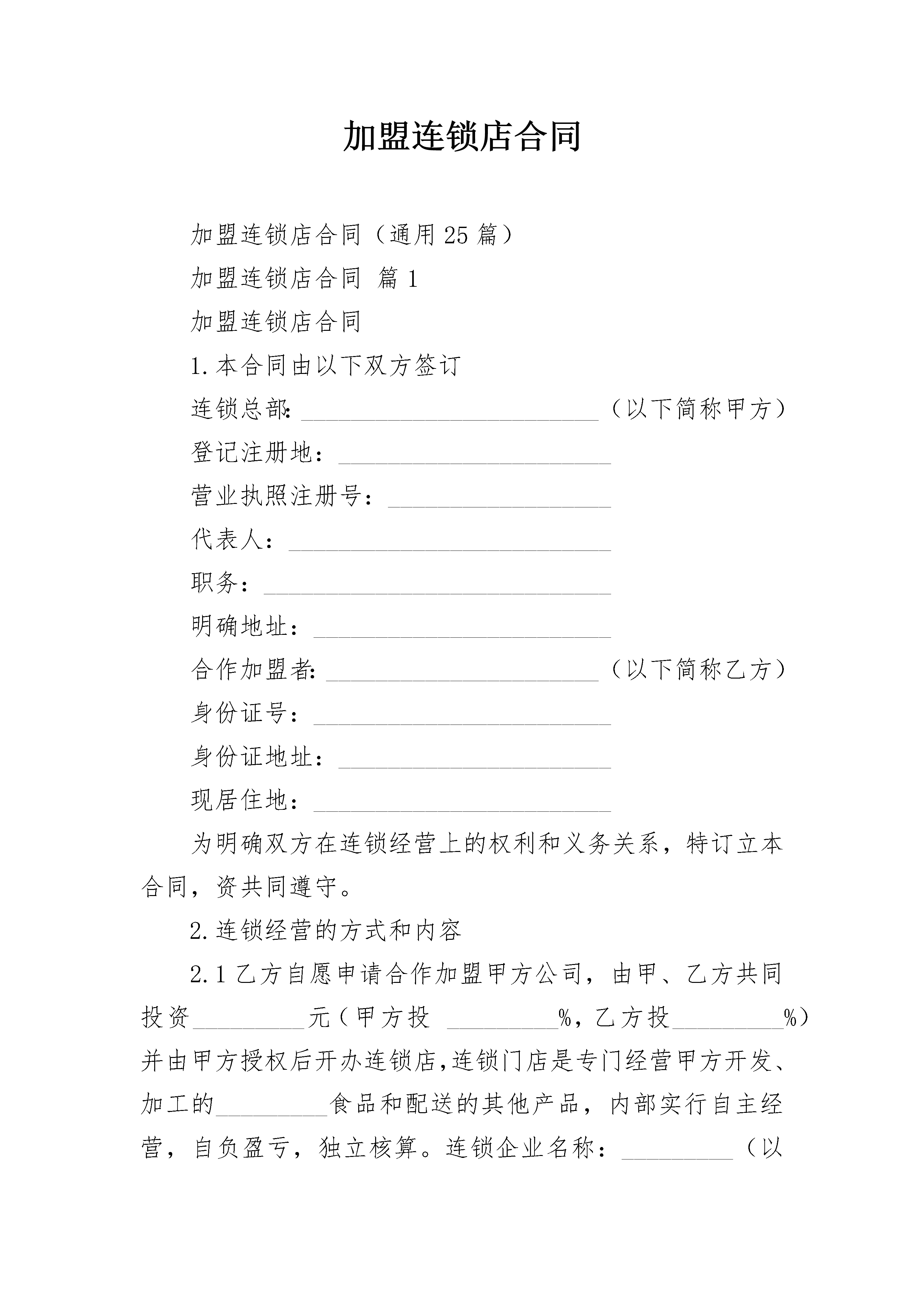 加盟连锁店合同

加盟连锁店合同（通用25篇）

加盟连锁店合同 篇1

加盟连锁店合同

1.本合同由以下双方签订

连锁总部:________________________（以下简称甲方）

登记注册地：______________________

营业执照注册号：__________________

代表人：__________________________

职务：____________________________

明确地址：________________________

合作加盟者:______________________（以下简称乙方）

身份证号：________________________

身份证地址：______________________

现居住地：________________________

为明确双方在连锁经营上的权利和义务关系，特订立本合同，资共同遵守。

2.连锁经营的方式和内容

2.1乙方自愿申请合作加盟甲方公司，由甲、乙方共同投资_________元（甲方投 _________%，乙方投_________%）并由甲方授权后开办连锁店,连锁门店是专门经营甲方开发、加工的_________食品和配送的其他产品，内部实行自主经营，自负盈亏，独立核算。连锁企业名称：_________（以